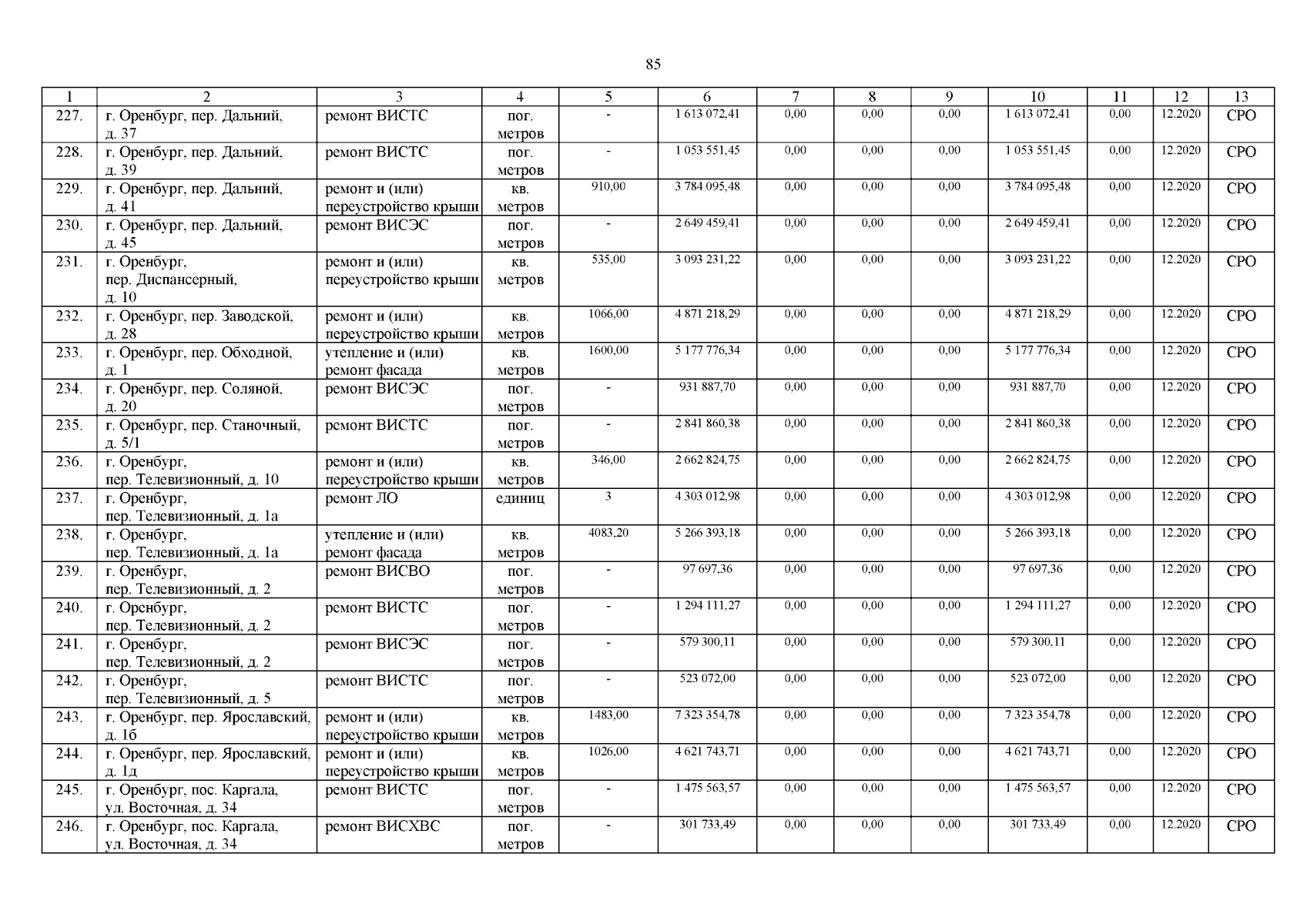 85

| 1 | 2 | 3 | 4 | 5 | 6 | 7 | 8 | 9 | 10 | 11 | 12 | 13 |
|---|---|---|---|---|---|---|---|---|---|---|---|---|
| 227. | г. Оренбург, пер. Дальний, д. 37 | ремонт ВИСТС | пог. метров | - | 1 613 072,41 | 0,00 | 0,00 | 0,00 | 1 613 072,41 | 0,00 | 12.2020 | СРО |
| 228. | г. Оренбург, пер. Дальний, д. 39 | ремонт ВИСТС | пог. метров | - | 1 053 551,45 | 0,00 | 0,00 | 0,00 | 1 053 551,45 | 0,00 | 12.2020 | СРО |
| 229. | г. Оренбург, пер. Дальний, д. 41 | ремонт и (или) переустройство крыши | кв. метров | 910,00 | 3 784 095,48 | 0,00 | 0,00 | 0,00 | 3 784 095,48 | 0,00 | 12.2020 | СРО |
| 230. | г. Оренбург, пер. Дальний, д. 45 | ремонт ВИСЭС | пог. метров | - | 2 649 459,41 | 0,00 | 0,00 | 0,00 | 2 649 459,41 | 0,00 | 12.2020 | СРО |
| 231. | г. Оренбург, пер. Диспансерный, д. 10 | ремонт и (или) переустройство крыши | кв. метров | 535,00 | 3 093 231,22 | 0,00 | 0,00 | 0,00 | 3 093 231,22 | 0,00 | 12.2020 | СРО |
| 232. | г. Оренбург, пер. Заводской, д. 28 | ремонт и (или) переустройство крыши | кв. метров | 1066,00 | 4 871 218,29 | 0,00 | 0,00 | 0,00 | 4 871 218,29 | 0,00 | 12.2020 | СРО |
| 233. | г. Оренбург, пер. Обходной, д. 1 | утепление и (или) ремонт фасада | кв. метров | 1600,00 | 5 177 776,34 | 0,00 | 0,00 | 0,00 | 5 177 776,34 | 0,00 | 12.2020 | СРО |
| 234. | г. Оренбург, пер. Соляной, д. 20 | ремонт ВИСЭС | пог. метров | - | 931 887,70 | 0,00 | 0,00 | 0,00 | 931 887,70 | 0,00 | 12.2020 | СРО |
| 235. | г. Оренбург, пер. Станочный, д. 5/1 | ремонт ВИСТС | пог. метров | - | 2 841 860,38 | 0,00 | 0,00 | 0,00 | 2 841 860,38 | 0,00 | 12.2020 | СРО |
| 236. | г. Оренбург, пер. Телевизионный, д. 10 | ремонт и (или) переустройство крыши | кв. метров | 346,00 | 2 662 824,75 | 0,00 | 0,00 | 0,00 | 2 662 824,75 | 0,00 | 12.2020 | СРО |
| 237. | г. Оренбург, пер. Телевизионный, д. 1а | ремонт ЛО | единиц | 3 | 4 303 012,98 | 0,00 | 0,00 | 0,00 | 4 303 012,98 | 0,00 | 12.2020 | СРО |
| 238. | г. Оренбург, пер. Телевизионный, д. 1а | утепление и (или) ремонт фасада | кв. метров | 4083,20 | 5 266 393,18 | 0,00 | 0,00 | 0,00 | 5 266 393,18 | 0,00 | 12.2020 | СРО |
| 239. | г. Оренбург, пер. Телевизионный, д. 2 | ремонт ВИСВО | пог. метров | - | 97 697,36 | 0,00 | 0,00 | 0,00 | 97 697,36 | 0,00 | 12.2020 | СРО |
| 240. | г. Оренбург, пер. Телевизионный, д. 2 | ремонт ВИСТС | пог. метров | - | 1 294 111,27 | 0,00 | 0,00 | 0,00 | 1 294 111,27 | 0,00 | 12.2020 | СРО |
| 241. | г. Оренбург, пер. Телевизионный, д. 2 | ремонт ВИСЭС | пог. метров | - | 579 300,11 | 0,00 | 0,00 | 0,00 | 579 300,11 | 0,00 | 12.2020 | СРО |
| 242. | г. Оренбург, пер. Телевизионный, д. 5 | ремонт ВИСТС | пог. метров | - | 523 072,00 | 0,00 | 0,00 | 0,00 | 523 072,00 | 0,00 | 12.2020 | СРО |
| 243. | г. Оренбург, пер. Ярославский, д. 1б | ремонт и (или) переустройство крыши | кв. метров | 1483,00 | 7 323 354,78 | 0,00 | 0,00 | 0,00 | 7 323 354,78 | 0,00 | 12.2020 | СРО |
| 244. | г. Оренбург, пер. Ярославский, д. 1д | ремонт и (или) переустройство крыши | кв. метров | 1026,00 | 4 621 743,71 | 0,00 | 0,00 | 0,00 | 4 621 743,71 | 0,00 | 12.2020 | СРО |
| 245. | г. Оренбург, пос. Каргала, ул. Восточная, д. 34 | ремонт ВИСТС | пог. метров | - | 1 475 563,57 | 0,00 | 0,00 | 0,00 | 1 475 563,57 | 0,00 | 12.2020 | СРО |
| 246. | г. Оренбург, пос. Каргала, ул. Восточная, д. 34 | ремонт ВИСХВС | пог. метров | - | 301 733,49 | 0,00 | 0,00 | 0,00 | 301 733,49 | 0,00 | 12.2020 | СРО |